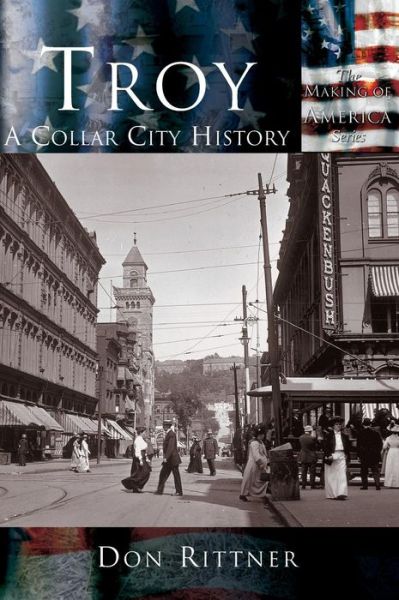 TROY
A COLLAR CITY HISTORY

The
MAKING OF
AMERICA
Series

QUACKENBUSH

DON RITTNER